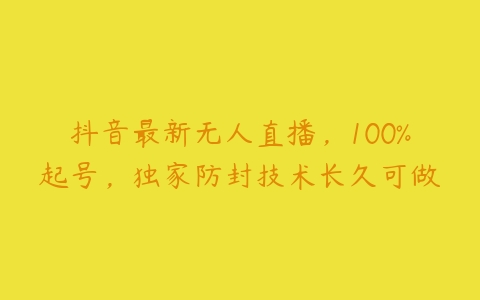 抖音最新无人直播，100%起号，独家防封技术长久可做